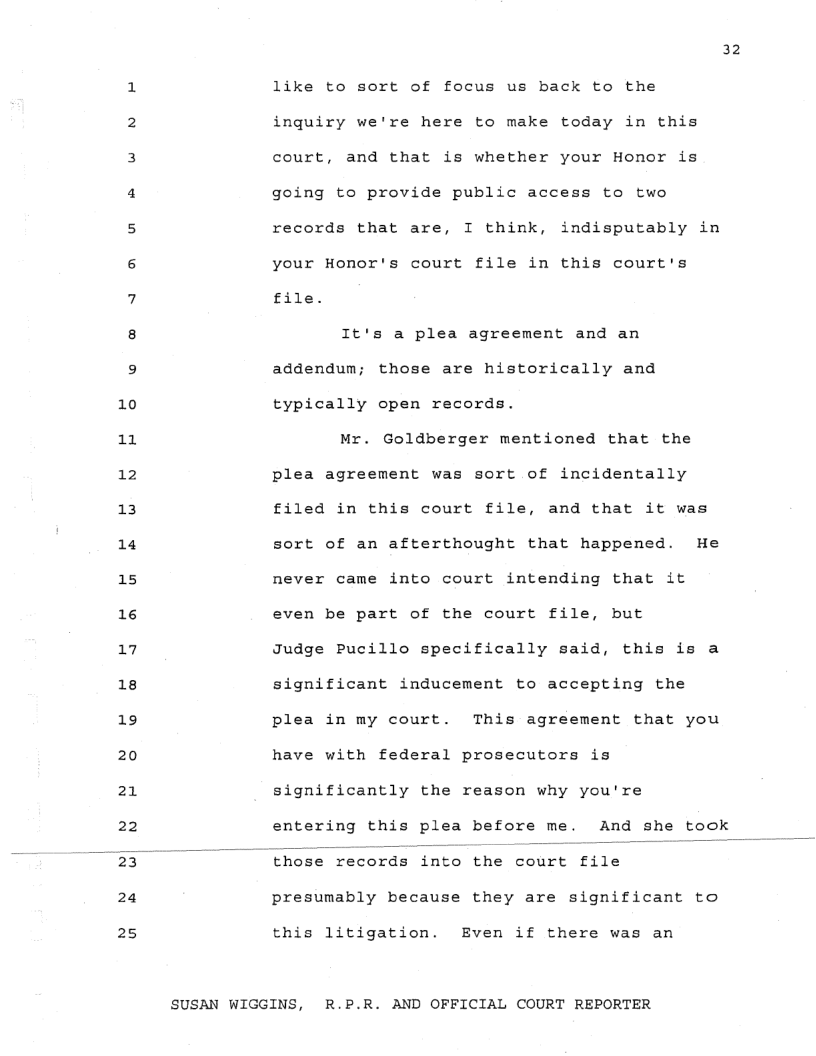 32

1 like to sort of focus us back to the
2 inquiry we're here to make today in this
3 court, and that is whether your Honor is
4 going to provide public access to two
5 records that are, I think, indisputably in
6 your Honor's court file in this court's
7 file.
8 It's a plea agreement and an
9 addendum; those are historically and
10 typically open records.
11 Mr. Goldberger mentioned that the
12 plea agreement was sort of incidentally
13 filed in this court file, and that it was
14 sort of an afterthought that happened. He
15 never came into court intending that it
16 even be part of the court file, but
17 Judge Pucillo specifically said, this is a
18 significant inducement to accepting the
19 plea in my court. This agreement that you
20 have with federal prosecutors is
21 significantly the reason why you're
22 entering this plea before me. And she took
23 those records into the court file
24 presumably because they are significant to
25 this litigation. Even if there was an

SUSAN WIGGINS, R.P.R. AND OFFICIAL COURT REPORTER